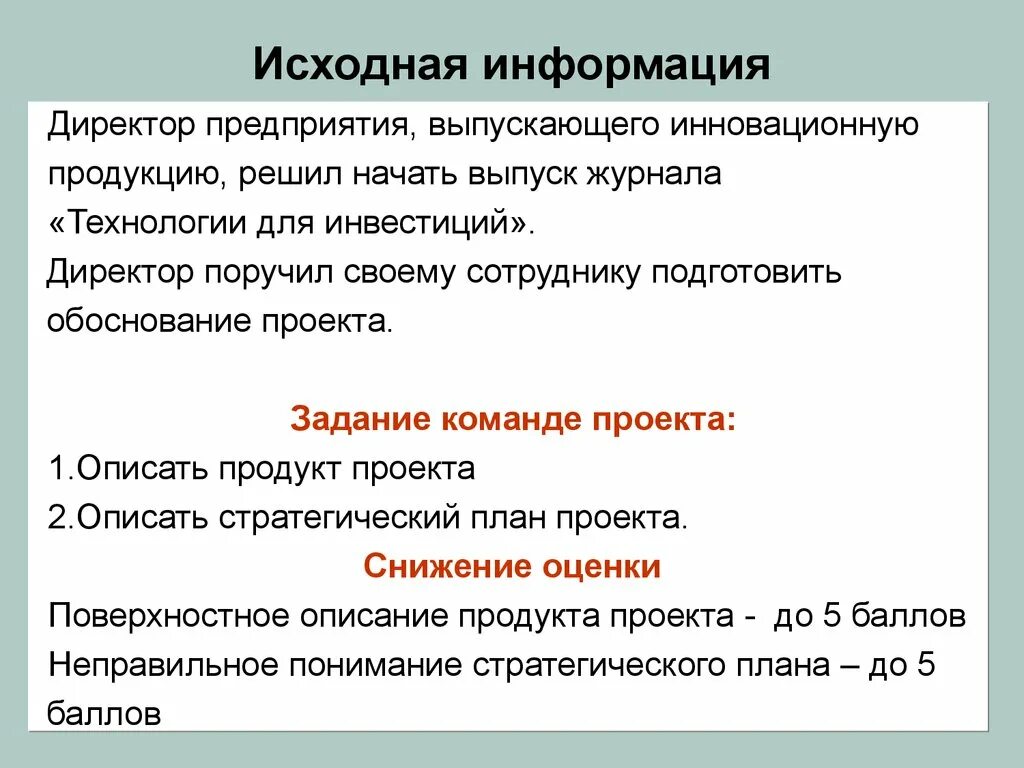 Исходная информация

Директор предприятия, выпускающего инновационную продукцию, решил начать выпуск журнала «Технологии для инвестиций».

Директор поручил своему сотруднику подготовить обоснование проекта.

Задание команде проекта:

1.Описать продукт проекта

2.Описать стратегический план проекта.

Снижение оценки

Поверхностное описание продукта проекта - до 5 баллов

Неправильное понимание стратегического плана – до 5 баллов